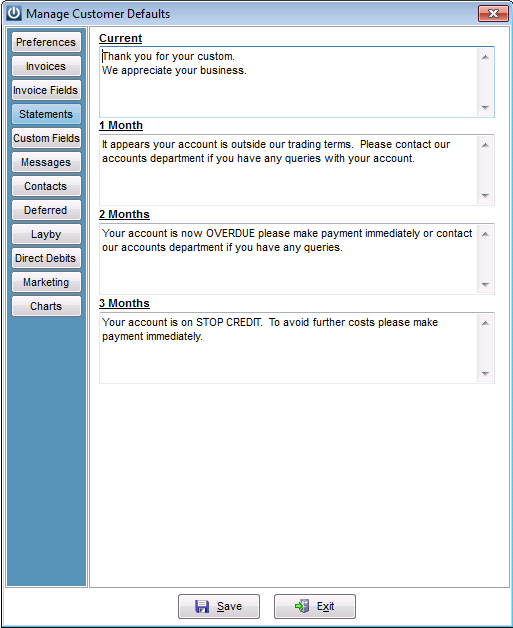 Manage Customer Defaults

Preferences
Invoices
Invoice Fields
Statements
Custom Fields
Messages
Contacts
Deferred
Layby
Direct Debits
Marketing
Charts

Current

Thank you for your custom.
We appreciate your business.

1 Month

It appears your account is outside our trading terms. Please contact our accounts department if you have any queries with your account.

2 Months

Your account is now OVERDUE please make payment immediately or contact our accounts department if you have any queries.

3 Months

Your account is on STOP CREDIT. To avoid further costs please make payment immediately.

Save
Exit